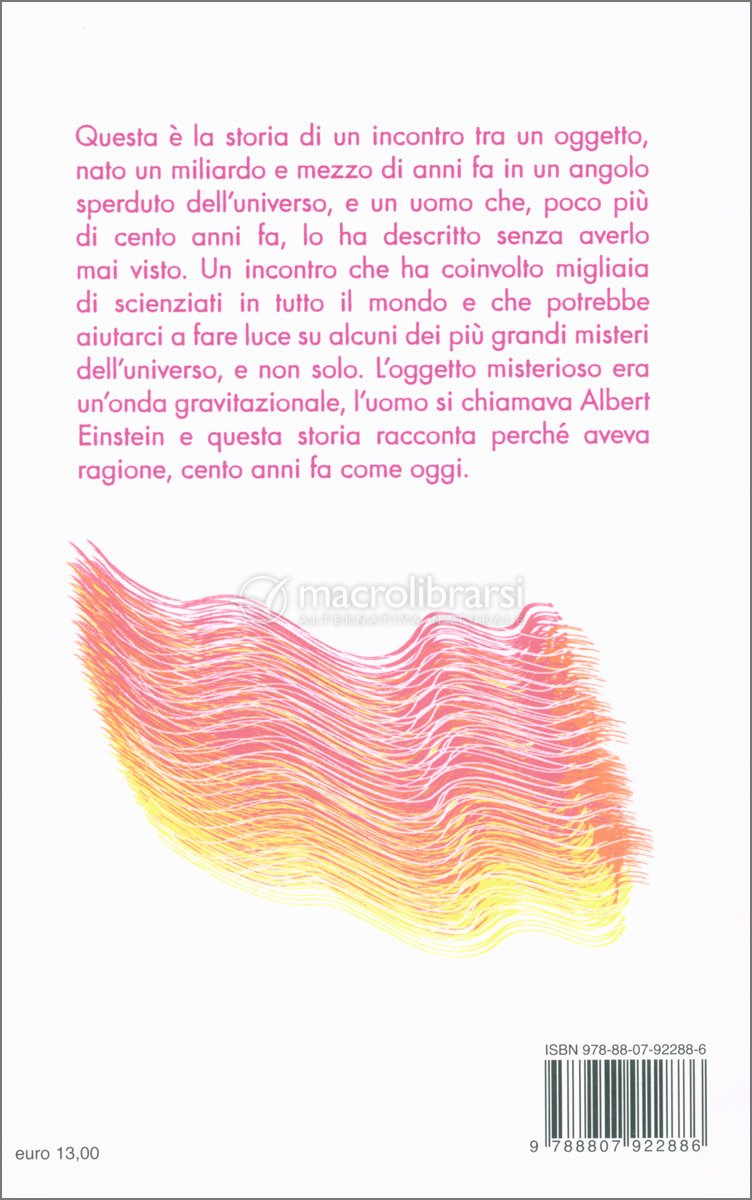 Questa è la storia di un incontro tra un oggetto, nato un miliardo e mezzo di anni fa in un angolo sperduto dell'universo, e un uomo che, poco più di cento anni fa, lo ha descritto senza averlo mai visto. Un incontro che ha coinvolto migliaia di scienziati in tutto il mondo e che potrebbe aiutarci a fare luce su alcuni dei più grandi misteri dell'universo, e non solo. L'oggetto misterioso era un'onda gravitazionale, l'uomo si chiamava Albert Einstein e questa storia racconta perché aveva ragione, cento anni fa come oggi.

macrolibrarsi
ALTERNATIVA NATURALE

ISBN 978-88-07-92288-6

9 788807 922886

euro 13,00